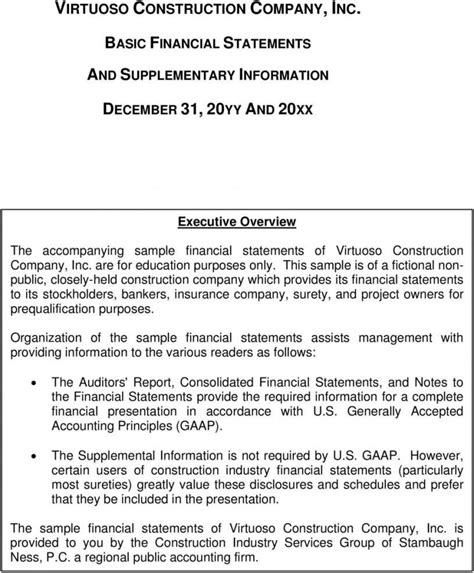 VIRTUOSO CONSTRUCTION COMPANY, INC.

BASIC FINANCIAL STATEMENTS

AND SUPPLEMENTARY INFORMATION

DECEMBER 31, 20YY AND 20XX

Executive Overview

The accompanying sample financial statements of Virtuoso Construction Company, Inc. are for education purposes only. This sample is of a fictional non-public, closely-held construction company which provides its financial statements to its stockholders, bankers, insurance company, surety, and project owners for prequalification purposes.

Organization of the sample financial statements assists management with providing information to the various readers as follows:

• The Auditors' Report, Consolidated Financial Statements, and Notes to the Financial Statements provide the required information for a complete financial presentation in accordance with U.S. Generally Accepted Accounting Principles (GAAP).

• The Supplemental Information is not required by U.S. GAAP. However, certain users of construction industry financial statements (particularly most sureties) greatly value these disclosures and schedules and prefer that they be included in the presentation.

The sample financial statements of Virtuoso Construction Company, Inc. is provided to you by the Construction Industry Services Group of Stambaugh Ness, P.C. a regional public accounting firm.